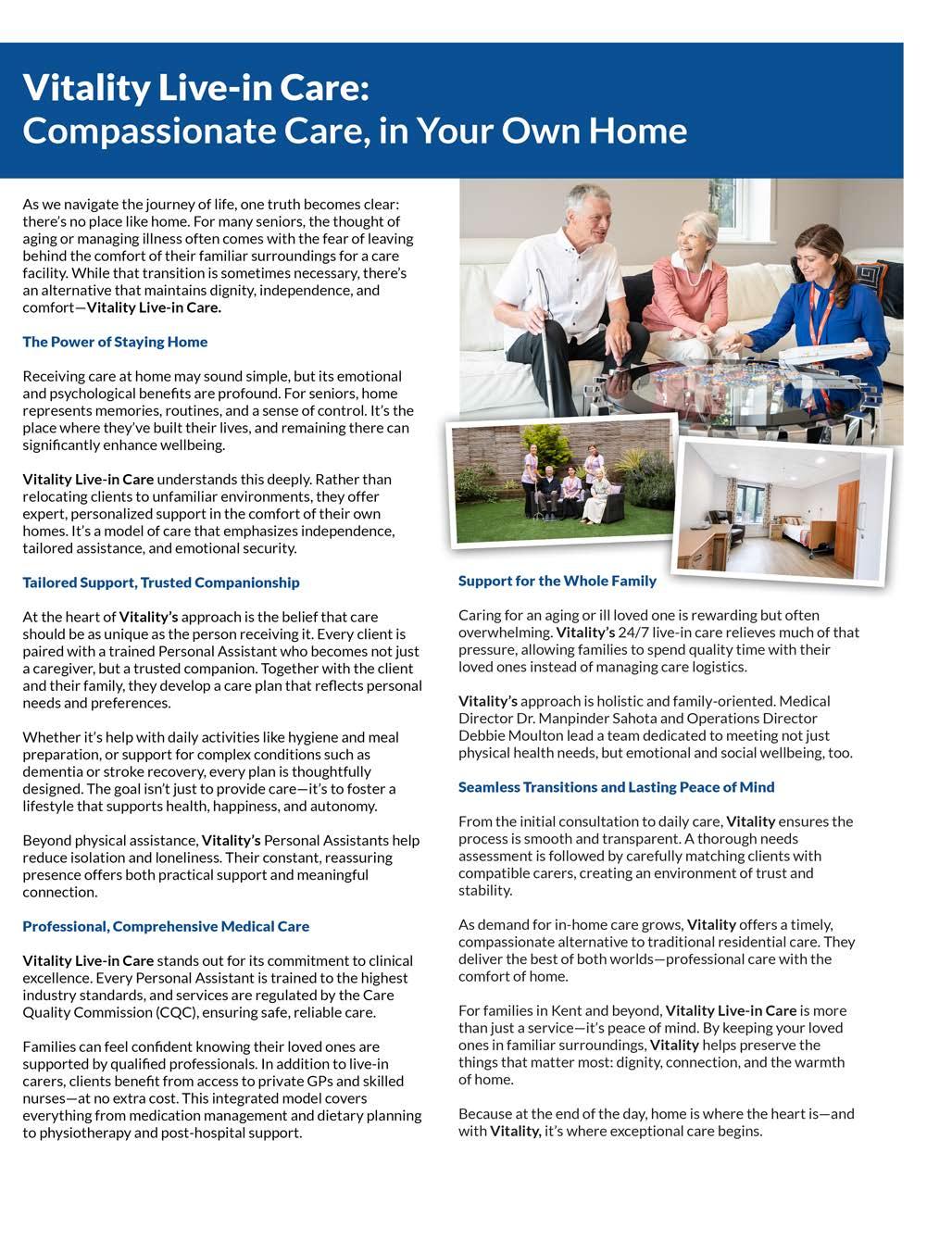 Vitality Live-in Care:
Compassionate Care, in Your Own Home

As we navigate the journey of life, one truth becomes clear: there's no place like home. For many seniors, the thought of aging or managing illness often comes with the fear of leaving behind the comfort of their familiar surroundings for a care facility. While that transition is sometimes necessary, there's an alternative that maintains dignity, independence, and comfort—Vitality Live-in Care.

The Power of Staying Home

Receiving care at home may sound simple, but its emotional and psychological benefits are profound. For seniors, home represents memories, routines, and a sense of control. It's the place where they've built their lives, and remaining there can significantly enhance wellbeing.

Vitality Live-in Care understands this deeply. Rather than relocating clients to unfamiliar environments, they offer expert, personalized support in the comfort of their own homes. It's a model of care that emphasizes independence, tailored assistance, and emotional security.

Tailored Support, Trusted Companionship

At the heart of Vitality's approach is the belief that care should be as unique as the person receiving it. Every client is paired with a trained Personal Assistant who becomes not just a caregiver, but a trusted companion. Together with the client and their family, they develop a care plan that reflects personal needs and preferences.

Whether it's help with daily activities like hygiene and meal preparation, or support for complex conditions such as dementia or stroke recovery, every plan is thoughtfully designed. The goal isn't just to provide care—it's to foster a lifestyle that supports health, happiness, and autonomy.

Beyond physical assistance, Vitality's Personal Assistants help reduce isolation and loneliness. Their constant, reassuring presence offers both practical support and meaningful connection.

Professional, Comprehensive Medical Care

Vitality Live-in Care stands out for its commitment to clinical excellence. Every Personal Assistant is trained to the highest industry standards, and services are regulated by the Care Quality Commission (CQC), ensuring safe, reliable care.

Families can feel confident knowing their loved ones are supported by qualified professionals. In addition to live-in carers, clients benefit from access to private GPs and skilled nurses—at no extra cost. This integrated model covers everything from medication management and dietary planning to physiotherapy and post-hospital support.

Support for the Whole Family

Caring for an aging or ill loved one is rewarding but often overwhelming. Vitality's 24/7 live-in care relieves much of that pressure, allowing families to spend quality time with their loved ones instead of managing care logistics.

Vitality's approach is holistic and family-oriented. Medical Director Dr. Manpinder Sahota and Operations Director Debbie Moulton lead a team dedicated to meeting not just physical health needs, but emotional and social wellbeing, too.

Seamless Transitions and Lasting Peace of Mind

From the initial consultation to daily care, Vitality ensures the process is smooth and transparent. A thorough needs assessment is followed by carefully matching clients with compatible carers, creating an environment of trust and stability.

As demand for in-home care grows, Vitality offers a timely, compassionate alternative to traditional residential care. They deliver the best of both worlds—professional care with the comfort of home.

For families in Kent and beyond, Vitality Live-in Care is more than just a service—it's peace of mind. By keeping your loved ones in familiar surroundings, Vitality helps preserve the things that matter most: dignity, connection, and the warmth of home.

Because at the end of the day, home is where the heart is—and with Vitality, it's where exceptional care begins.